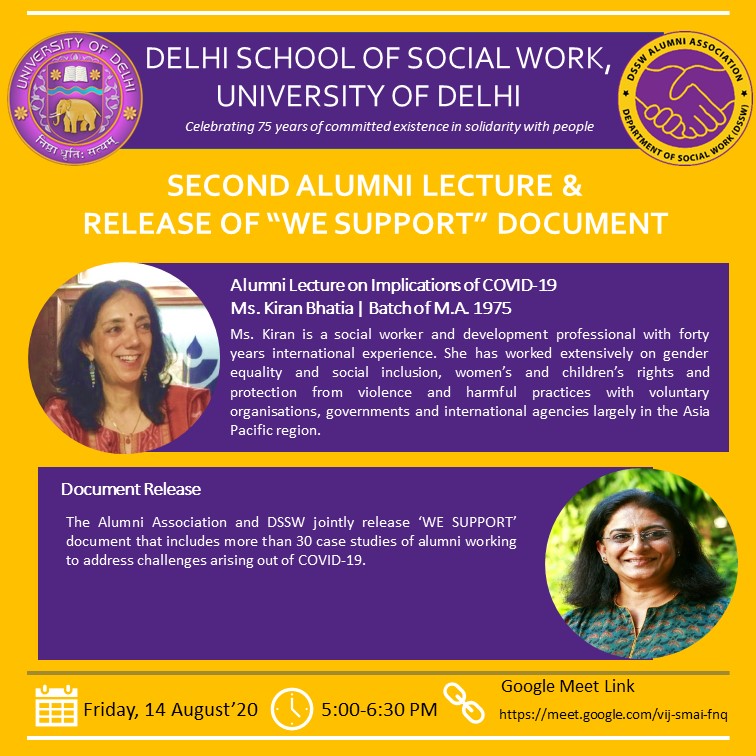 UNIVERSITY OF DELHI

निष्ठा धृतिः सत्यम्

DELHI SCHOOL OF SOCIAL WORK, UNIVERSITY OF DELHI

Celebrating 75 years of committed existence in solidarity with people

DSSW ALUMNI ASSOCIATION
DEPARTMENT OF SOCIAL WORK (DSSW)

SECOND ALUMNI LECTURE & RELEASE OF "WE SUPPORT" DOCUMENT

Alumni Lecture on Implications of COVID-19
Ms. Kiran Bhatia | Batch of M.A. 1975

Ms. Kiran is a social worker and development professional with forty years international experience. She has worked extensively on gender equality and social inclusion, women's and children's rights and protection from violence and harmful practices with voluntary organisations, governments and international agencies largely in the Asia Pacific region.

Document Release

The Alumni Association and DSSW jointly release 'WE SUPPORT' document that includes more than 30 case studies of alumni working to address challenges arising out of COVID-19.

Friday, 14 August'20

5:00-6:30 PM

Google Meet Link
https://meet.google.com/vij-smai-fnq